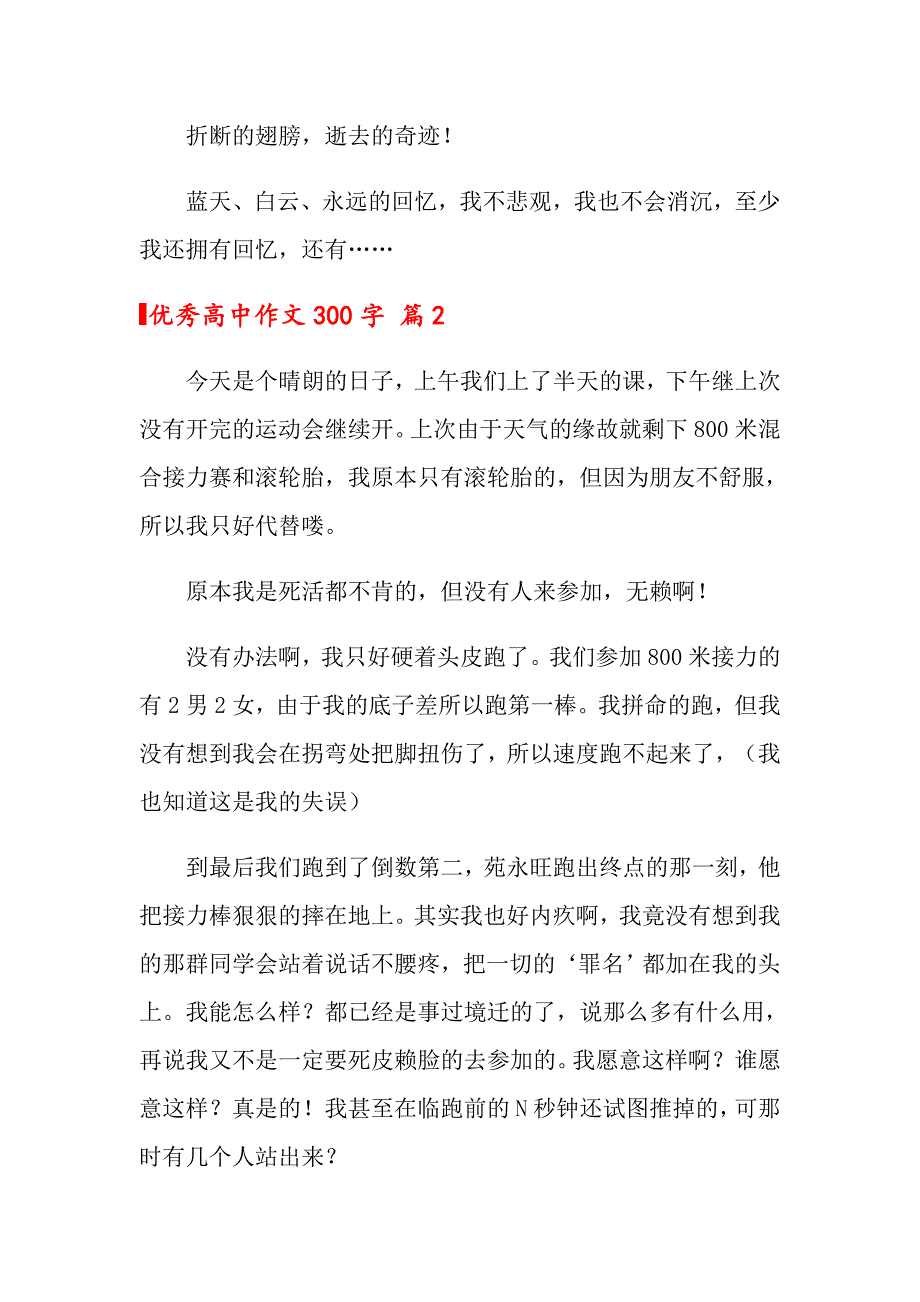 折断的翅膀，逝去的奇迹！

蓝天、白云、永远的回忆，我不悲观，我也不会消沉，至少我还拥有回忆，还有……

优秀高中作文 300 字 篇 2

今天是个晴朗的日子，上午我们上了半天的课，下午继上次没有开完的运动会继续开。上次由于天气的缘故就剩下 800 米混合接力赛和滚轮胎，我原本只有滚轮胎的，但因为朋友不舒服，所以我只好代替喽。

原本我是死活都不肯的，但没有人来参加，无赖啊！

没有办法啊，我只好硬着头皮跑了。我们参加 800 米接力的有 2 男 2 女，由于我的底子差所以跑第一棒。我拼命的跑，但我没有想到我会在拐弯处把脚扭伤了，所以速度跑不起来了，（我也知道这是我的失误）

到最后我们跑到了倒数第二，苑永旺跑出终点的那一刻，他把接力棒狠狠的摔在地上。其实我也好内疚啊，我竟没有想到我的那群同学会站着说话不腰疼，把一切的‘罪名’都加在我的头上。我能怎么样？都已经是事过境迁的了，说那么多有什么用，再说我又不是一定要死皮赖脸的去参加的。我愿意这样啊？谁愿意这样？真是的！我甚至在临跑前的 N 秒钟还试图推掉的，可那时有几个人站出来？